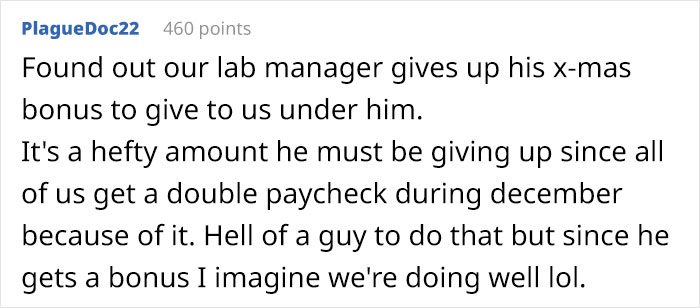 PlagueDoc22 460 points

Found out our lab manager gives up his x-mas bonus to give to us under him.
It's a hefty amount he must be giving up since all of us get a double paycheck during december because of it. Hell of a guy to do that but since he gets a bonus I imagine we're doing well lol.